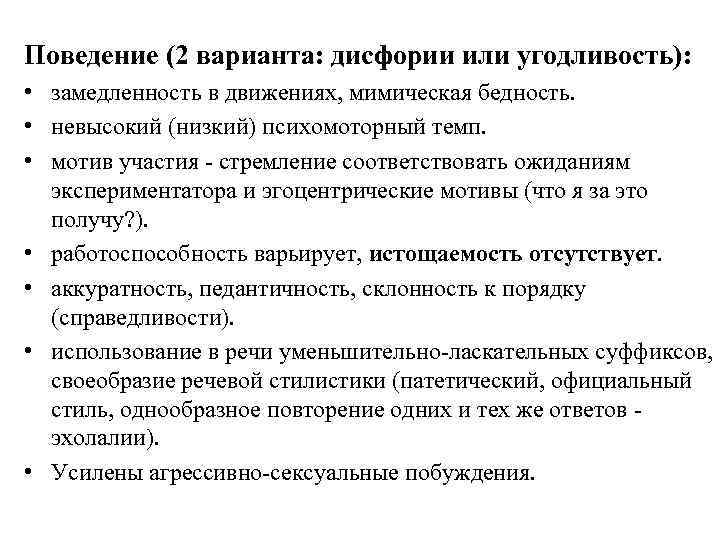 Поведение (2 варианта: дисфории или угодливость):

• замедленность в движениях, мимическая бедность.

• невысокий (низкий) психомоторный темп.

• мотив участия - стремление соответствовать ожиданиям экспериментатора и эгоцентрические мотивы (что я за это получу?).

• работоспособность варьирует, истощаемость отсутствует.

• аккуратность, педантичность, склонность к порядку (справедливости).

• использование в речи уменьшительно-ласкательных суффиксов, своеобразие речевой стилистики (патетический, официальный стиль, однообразное повторение одних и тех же ответов - эхолалии).

• Усилены агрессивно-сексуальные побуждения.